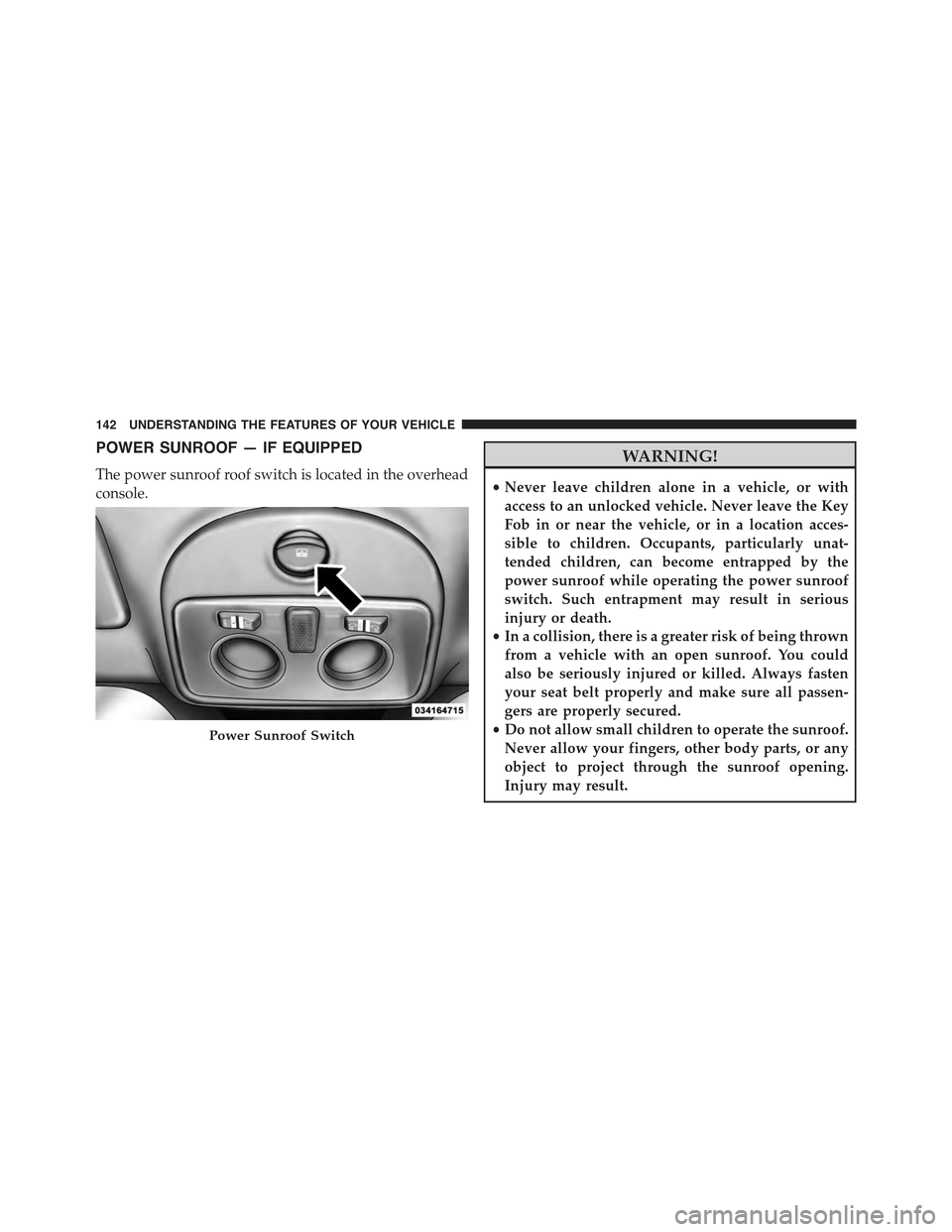 142 UNDERSTANDING THE FEATURES OF YOUR VEHICLE

POWER SUNROOF — IF EQUIPPED

The power sunroof roof switch is located in the overhead console.

034164715

Power Sunroof Switch

WARNING!

• Never leave children alone in a vehicle, or with access to an unlocked vehicle. Never leave the Key Fob in or near the vehicle, or in a location accessible to children. Occupants, particularly unattended children, can become entrapped by the power sunroof while operating the power sunroof switch. Such entrapment may result in serious injury or death.
• In a collision, there is a greater risk of being thrown from a vehicle with an open sunroof. You could also be seriously injured or killed. Always fasten your seat belt properly and make sure all passengers are properly secured.
• Do not allow small children to operate the sunroof. Never allow your fingers, other body parts, or any object to project through the sunroof opening. Injury may result.

carmanualsonline.info